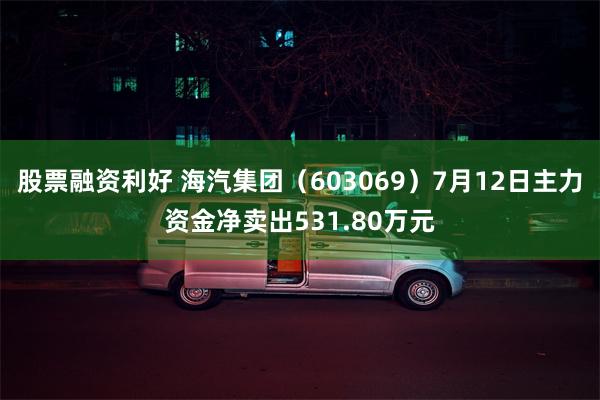 股票融资利好 海汽集团（603069）7月12日主力资金净卖出531.80万元